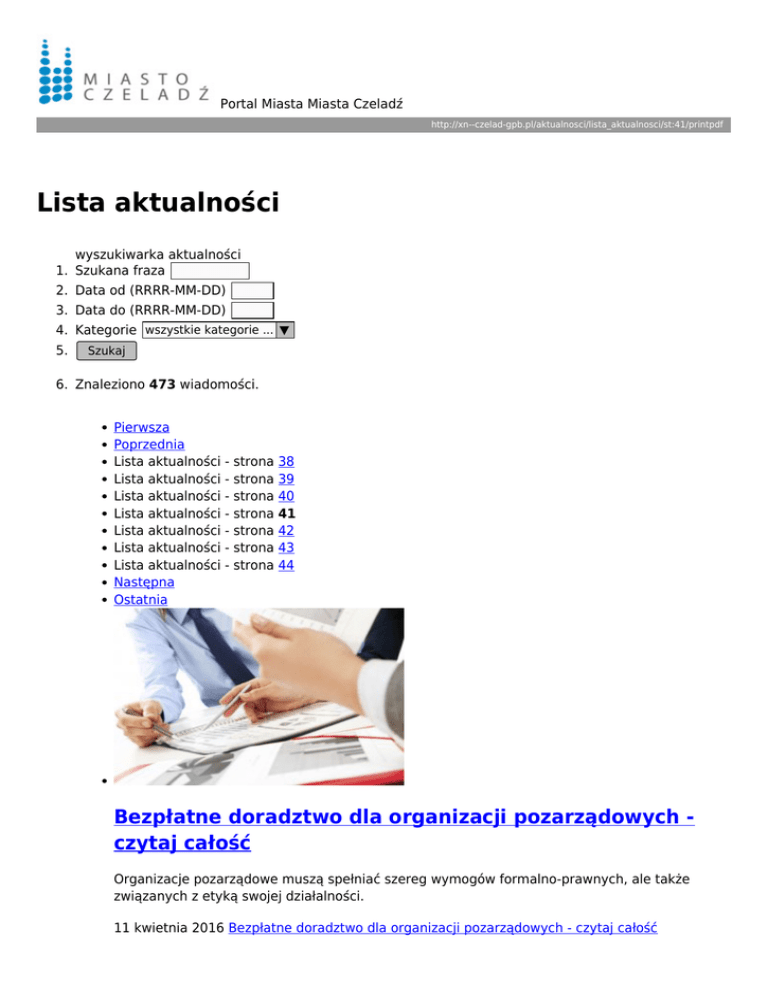 MIASTO CZELADŹ Portal Miasta Miasta Czeladź

http://xn--czelad-gpb.pl/aktualnosci/lista_aktualnosci/st:41/printpdf

Lista aktualności

wyszukiwarka aktualności
1. Szukana fraza
2. Data od (RRRR-MM-DD)
3. Data do (RRRR-MM-DD)
4. Kategorie wszystkie kategorie ...
5. Szukaj

6. Znaleziono **473** wiadomości.

- Pierwsza
- Poprzednia
- Lista aktualności - strona 38
- Lista aktualności - strona 39
- Lista aktualności - strona 40
- Lista aktualności - strona **41**
- Lista aktualności - strona 42
- Lista aktualności - strona 43
- Lista aktualności - strona 44
- Następna
- Ostatnia

Bezpłatne doradztwo dla organizacji pozarządowych - czytaj całość

Organizacje pozarządowe muszą spełniać szereg wymogów formalno-prawnych, ale także związanych z etyką swojej działalności.

11 kwietnia 2016 Bezpłatne doradztwo dla organizacji pozarządowych - czytaj całość